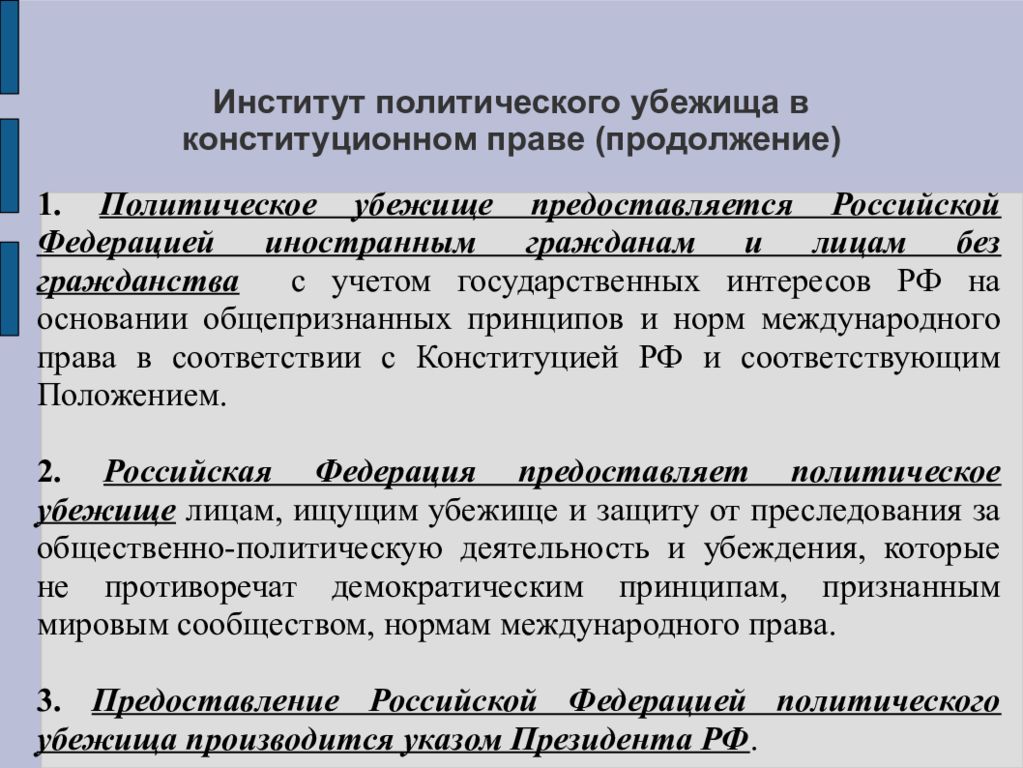 Институт политического убежища в конституционном праве (продолжение)

1. Политическое убежище предоставляется Российской Федерацией иностранным гражданам и лицам без гражданства с учетом государственных интересов РФ на основании общепризнанных принципов и норм международного права в соответствии с Конституцией РФ и соответствующим Положением.

2. Российская Федерация предоставляет политическое убежище лицам, ищущим убежище и защиту от преследования за общественно-политическую деятельность и убеждения, которые не противоречат демократическим принципам, признанным мировым сообществом, нормам международного права.

3. Предоставление Российской Федерацией политического убежища производится указом Президента РФ.